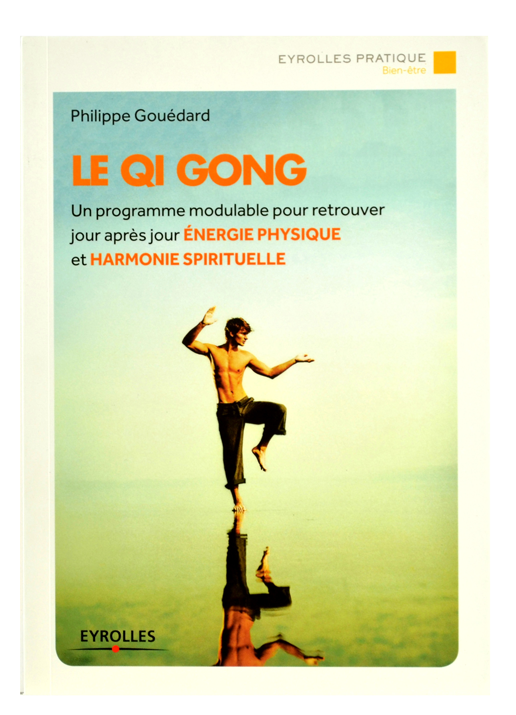 EYROLLES PRATIQUE
Bien-être

Philippe Gouédard

LE QI GONG

Un programme modulable pour retrouver jour après jour ÉNERGIE PHYSIQUE et HARMONIE SPIRITUELLE

EYROLLES